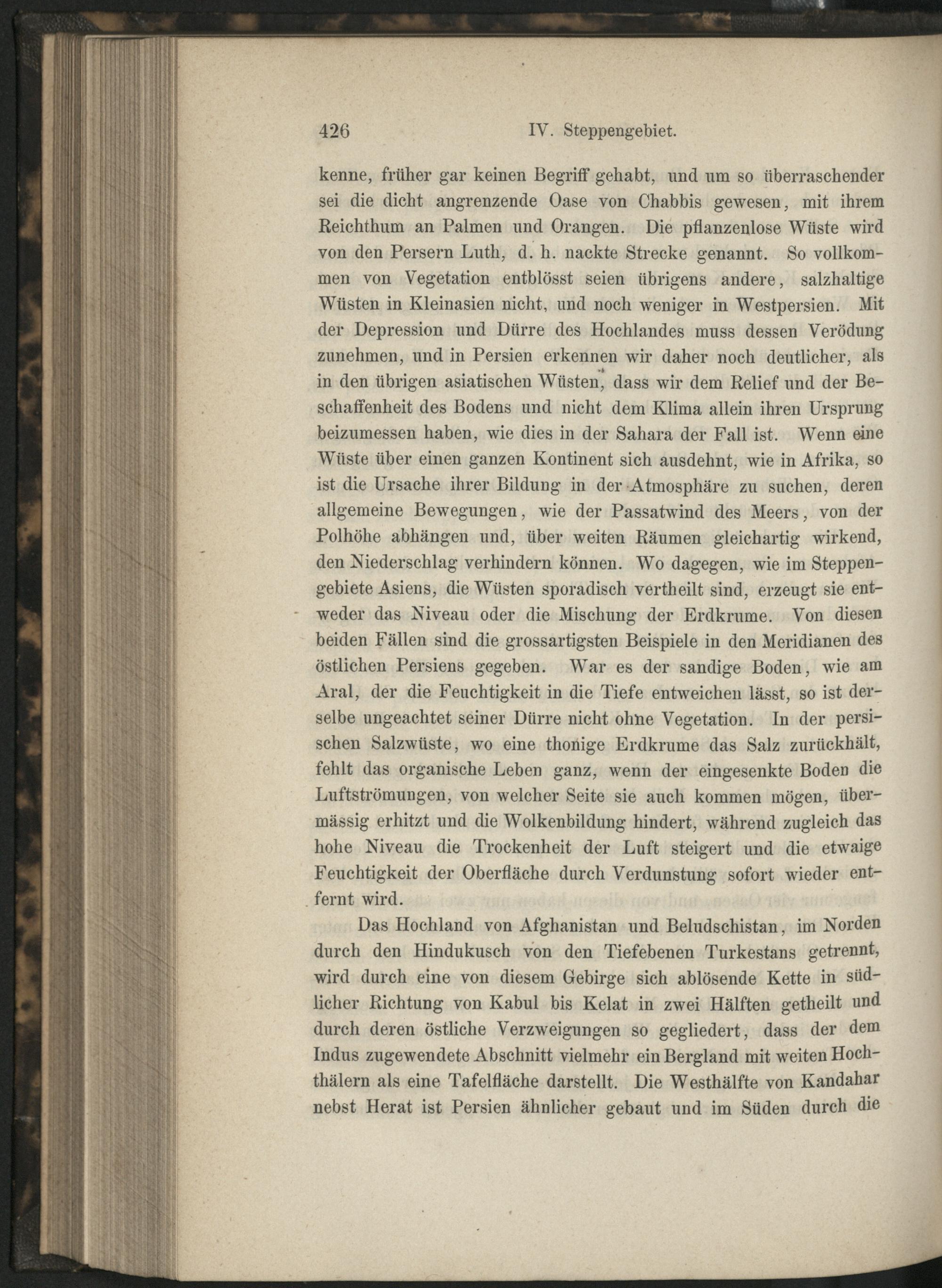 426 IV. Steppengebiet.

kenne, früher gar keinen Begriff gehabt, und um so überraschender sei die dicht angrenzende Oase von Chabbis gewesen, mit ihrem Reichthum an Palmen und Orangen. Die pflanzenlose Wüste wird von den Persern Luth, d. h. nackte Strecke genannt. So vollkommen von Vegetation entblösst seien übrigens andere, salzhaltige Wüsten in Kleinasien nicht, und noch weniger in Westpersien. Mit der Depression und Dürre des Hochlandes muss dessen Verödung zunehmen, und in Persien erkennen wir daher noch deutlicher, als in den übrigen asiatischen Wüsten, dass wir dem Relief und der Beschaffenheit des Bodens und nicht dem Klima allein ihren Ursprung beizumessen haben, wie dies in der Sahara der Fall ist. Wenn eine Wüste über einen ganzen Kontinent sich ausdehnt, wie in Afrika, so ist die Ursache ihrer Bildung in der Atmosphäre zu suchen, deren allgemeine Bewegungen, wie der Passatwind des Meers, von der Polhöhe abhängen und, über weiten Räumen gleichartig wirkend, den Niederschlag verhindern können. Wo dagegen, wie im Steppengebiete Asiens, die Wüsten sporadisch vertheilt sind, erzeugt sie entweder das Niveau oder die Mischung der Erdkrume. Von diesen beiden Fällen sind die grossartigsten Beispiele in den Meridianen des östlichen Persiens gegeben. War es der sandige Boden, wie am Aral, der die Feuchtigkeit in die Tiefe entweichen lässt, so ist derselbe ungeachtet seiner Dürre nicht ohne Vegetation. In der persischen Salzwüste, wo eine thonige Erdkrume das Salz zurückhält, fehlt das organische Leben ganz, wenn der eingesenkte Boden die Luftströmungen, von welcher Seite sie auch kommen mögen, übermässig erhitzt und die Wolkenbildung hindert, während zugleich das hohe Niveau die Trockenheit der Luft steigert und die etwaige Feuchtigkeit der Oberfläche durch Verdunstung sofort wieder entfernt wird.

Das Hochland von Afghanistan und Beludschistan, im Norden durch den Hindukusch von den Tiefebenen Turkestans getrennt, wird durch eine von diesem Gebirge sich ablösende Kette in südlicher Richtung von Kabul bis Kelat in zwei Hälften getheilt und durch deren östliche Verzweigungen so gegliedert, dass der dem Indus zugewendete Abschnitt vielmehr ein Bergland mit weiten Hochthälern als eine Tafelfläche darstellt. Die Westhälfte von Kandahar nebst Herat ist Persien ähnlicher gebaut und im Süden durch die